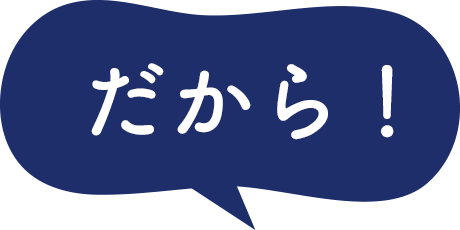 だから！